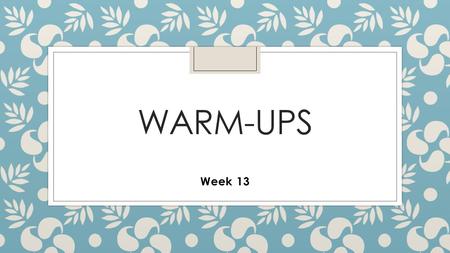 WARM-UPS

Week 13